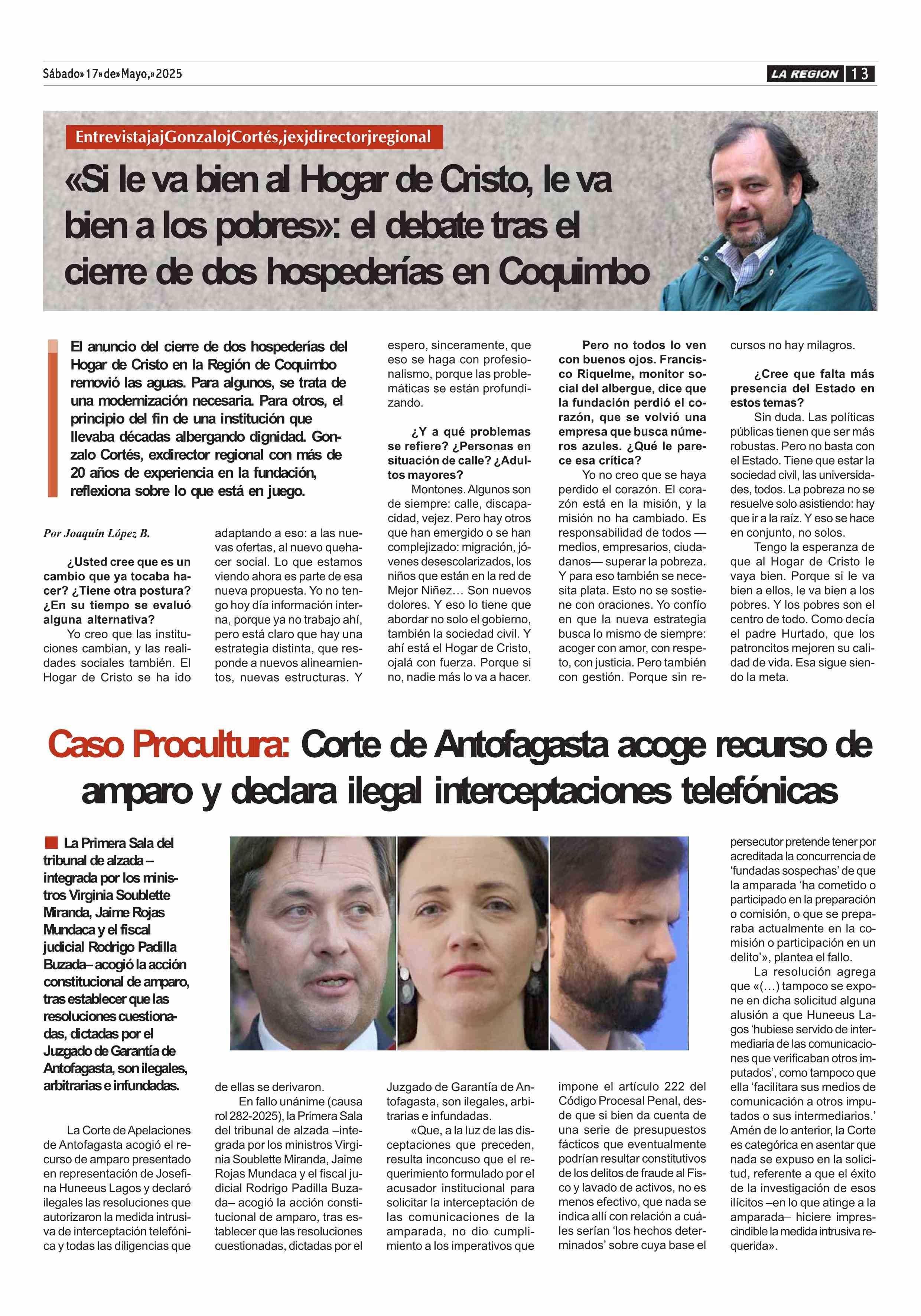 Sábado» 17» de» Mayo,» 2025

LA REGION 13

EntrevistajajGonzalojCortés,jexjdirectorjregional

«Si le va bien al Hogar de Cristo, le va bien a los pobres»: el debate tras el cierre de dos hospederías en Coquimbo

El anuncio del cierre de dos hospederías del Hogar de Cristo en la Región de Coquimbo removió las aguas. Para algunos, se trata de una modernización necesaria. Para otros, el principio del fin de una institución que llevaba décadas albergando dignidad. Gonzalo Cortés, exdirector regional con más de 20 años de experiencia en la fundación, reflexiona sobre lo que está en juego.

Por Joaquín López B.

¿Usted cree que es un cambio que ya tocaba hacer? ¿Tiene otra postura? ¿En su tiempo se evaluó alguna alternativa?

Yo creo que las instituciones cambian, y las realidades sociales también. El Hogar de Cristo se ha ido adaptando a eso: a las nuevas ofertas, al nuevo quehacer social. Lo que estamos viendo ahora es parte de esa nueva propuesta. Yo no tengo hoy día información interna, porque ya no trabajo ahí, pero está claro que hay una estrategia distinta, que responde a nuevos alineamientos, nuevas estructuras. Y espero, sinceramente, que eso se haga con profesionalismo, porque las problemáticas se están profundizando.

¿Y a qué problemas se refiere? ¿Personas en situación de calle? ¿Adultos mayores?

Montones. Algunos son de siempre: calle, discapacidad, vejez. Pero hay otros que han emergido o se han complejizado: migración, jóvenes desescolarizados, los niños que están en la red de Mejor Niñez… Son nuevos dolores. Y eso lo tiene que abordar no solo el gobierno, también la sociedad civil. Y ahí está el Hogar de Cristo, ojalá con fuerza. Porque si no, nadie más lo va a hacer.

Pero no todos lo ven con buenos ojos. Francisco Riquelme, monitor social del albergue, dice que la fundación perdió el corazón, que se volvió una empresa que busca números azules. ¿Qué le parece esa crítica?

Yo no creo que se haya perdido el corazón. El corazón está en la misión, y la misión no ha cambiado. Es responsabilidad de todos —medios, empresarios, ciudadanos— superar la pobreza. Y para eso también se necesita plata. Esto no se sostiene con oraciones. Yo confío en que la nueva estrategia busca lo mismo de siempre: acoger con amor, con respeto, con justicia. Pero también con gestión. Porque sin recursos no hay milagros.

¿Cree que falta más presencia del Estado en estos temas?

Sin duda. Las políticas públicas tienen que ser más robustas. Pero no basta con el Estado. Tiene que estar la sociedad civil, las universidades, todos. La pobreza no se resuelve solo asistiendo: hay que ir a la raíz. Y eso se hace en conjunto, no solos.

Tengo la esperanza de que al Hogar de Cristo le vaya bien. Porque si le va bien a ellos, le va bien a los pobres. Y los pobres son el centro de todo. Como decía el padre Hurtado, que los patroncitos mejoren su calidad de vida. Esa sigue siendo la meta.

Caso Procultura: Corte de Antofagasta acoge recurso de amparo y declara ilegal interceptaciones telefónicas

La Primera Sala del tribunal de alzada –integrada por los ministros Virginia Soublette Miranda, Jaime Rojas Mundaca y el fiscal judicial Rodrigo Padilla Buzada– acogió la acción constitucional de amparo, tras establecer que las resoluciones cuestionadas, dictadas por el Juzgado de Garantía de Antofagasta, son ilegales, arbitrarias e infundadas.

La Corte de Apelaciones de Antofagasta acogió el recurso de amparo presentado en representación de Josefina Huneeus Lagos y declaró ilegales las resoluciones que autorizaron la medida intrusiva de interceptación telefónica y todas las diligencias que de ellas se derivaron.

En fallo unánime (causa rol 282-2025), la Primera Sala del tribunal de alzada –integrada por los ministros Virginia Soublette Miranda, Jaime Rojas Mundaca y el fiscal judicial Rodrigo Padilla Buzada– acogió la acción constitucional de amparo, tras establecer que las resoluciones cuestionadas, dictadas por el Juzgado de Garantía de Antofagasta, son ilegales, arbitrarias e infundadas.

«Que, a la luz de las disceptaciones que preceden, resulta inconcuso que el requerimiento formulado por el acusador institucional para solicitar la interceptación de las comunicaciones de la amparada, no dio cumplimiento a los imperativos que impone el artículo 222 del Código Procesal Penal, desde que si bien da cuenta de una serie de presupuestos fácticos que eventualmente podrían resultar constitutivos de los delitos de fraude al Fisco y lavado de activos, no es menos efectivo, que nada se indica allí con relación a cuáles serían 'los hechos determinados' sobre cuya base el persecutor pretende tener por acreditada la concurrencia de 'fundadas sospechas' de que la amparada 'ha cometido o participado en la preparación o comisión, o que se preparaba actualmente en la comisión o participación en un delito'», plantea el fallo.

La resolución agrega que «(…) tampoco se expone en dicha solicitud alguna alusión a que Huneeus Lagos 'hubiese servido de intermediaria de las comunicaciones que verificaban otros imputados', como tampoco que ella 'facilitara sus medios de comunicación a otros imputados o sus intermediarios.' Amén de lo anterior, la Corte es categórica en asentar que nada se expuso en la solicitud, referente a que el éxito de la investigación de esos ilícitos –en lo que atinge a la amparada– hiciere imprescindible la medida intrusiva requerida».